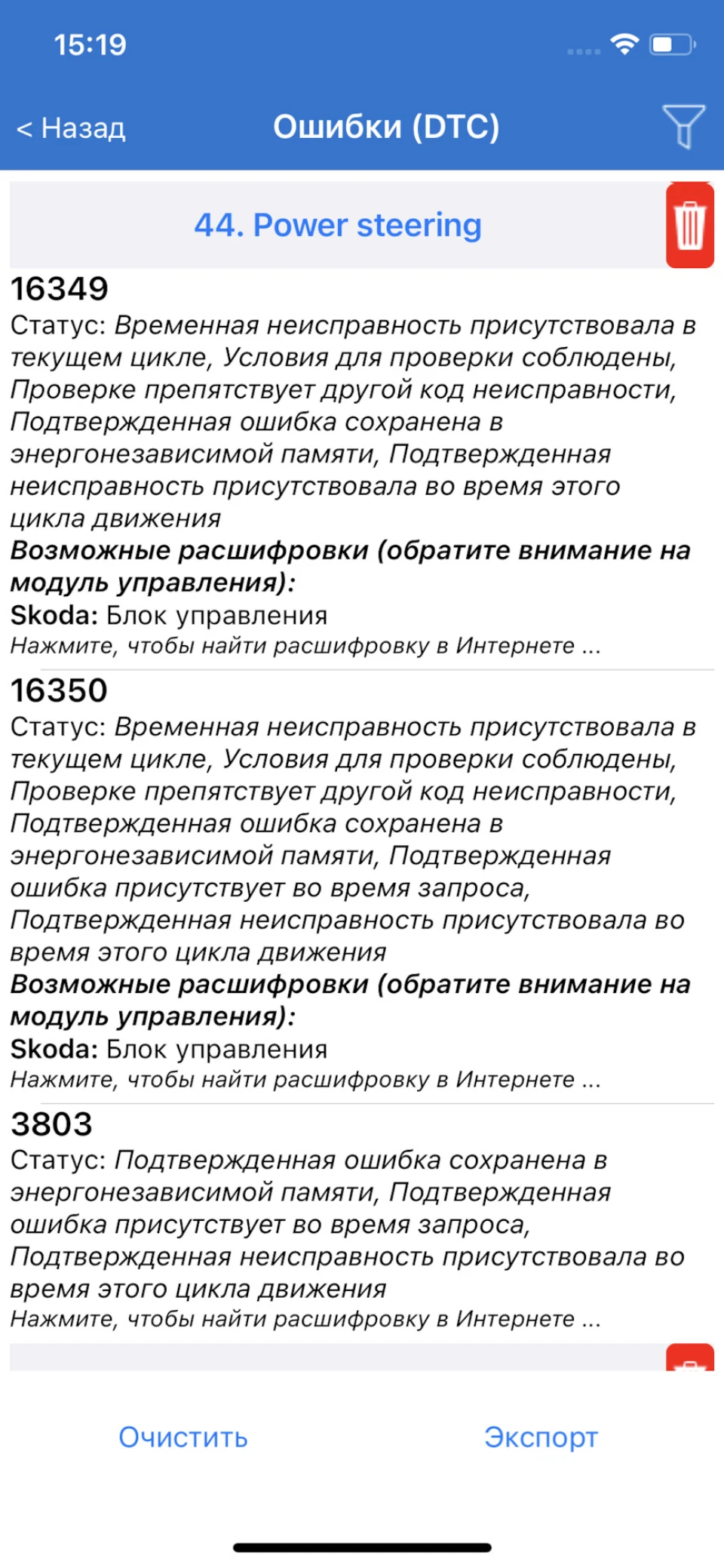 15:19

< Назад

Ошибки (DTC)

44. Power steering

16349

Статус: Временная неисправность присутствовала в текущем цикле, Условия для проверки соблюдены, Проверке препятствует другой код неисправности, Подтвержденная ошибка сохранена в энергонезависимой памяти, Подтвержденная неисправность присутствовала во время этого цикла движения

Возможные расшифровки (обратите внимание на модуль управления):

Skoda: Блок управления

Нажмите, чтобы найти расшифровку в Интернете ...

16350

Статус: Временная неисправность присутствовала в текущем цикле, Условия для проверки соблюдены, Проверке препятствует другой код неисправности, Подтвержденная ошибка сохранена в энергонезависимой памяти, Подтвержденная ошибка присутствует во время запроса, Подтвержденная неисправность присутствовала во время этого цикла движения

Возможные расшифровки (обратите внимание на модуль управления):

Skoda: Блок управления

Нажмите, чтобы найти расшифровку в Интернете ...

3803

Статус: Подтвержденная ошибка сохранена в энергонезависимой памяти, Подтвержденная ошибка присутствует во время запроса, Подтвержденная неисправность присутствовала во время этого цикла движения

Нажмите, чтобы найти расшифровку в Интернете ...

Очистить

Экспорт